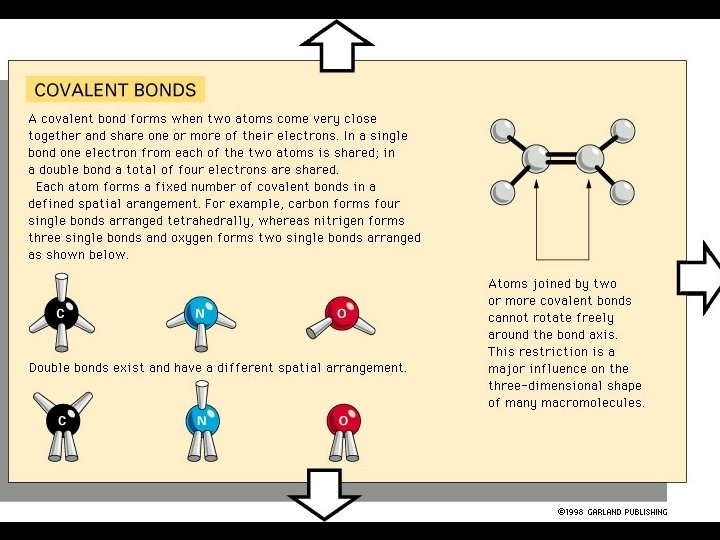 COVALENT BONDS

A covalent bond forms when two atoms come very close together and share one or more of their electrons. In a single bond one electron from each of the two atoms is shared; in a double bond a total of four electrons are shared.

Each atom forms a fixed number of covalent bonds in a defined spatial arangement. For example, carbon forms four single bonds arranged tetrahedrally, whereas nitrigen forms three single bonds and oxygen forms two single bonds arranged as shown below.

C N O

Double bonds exist and have a different spatial arrangement.

C N O

Atoms joined by two or more covalent bonds cannot rotate freely around the bond axis. This restriction is a major influence on the three-dimensional shape of many macromolecules.

©1998 GARLAND PUBLISHING